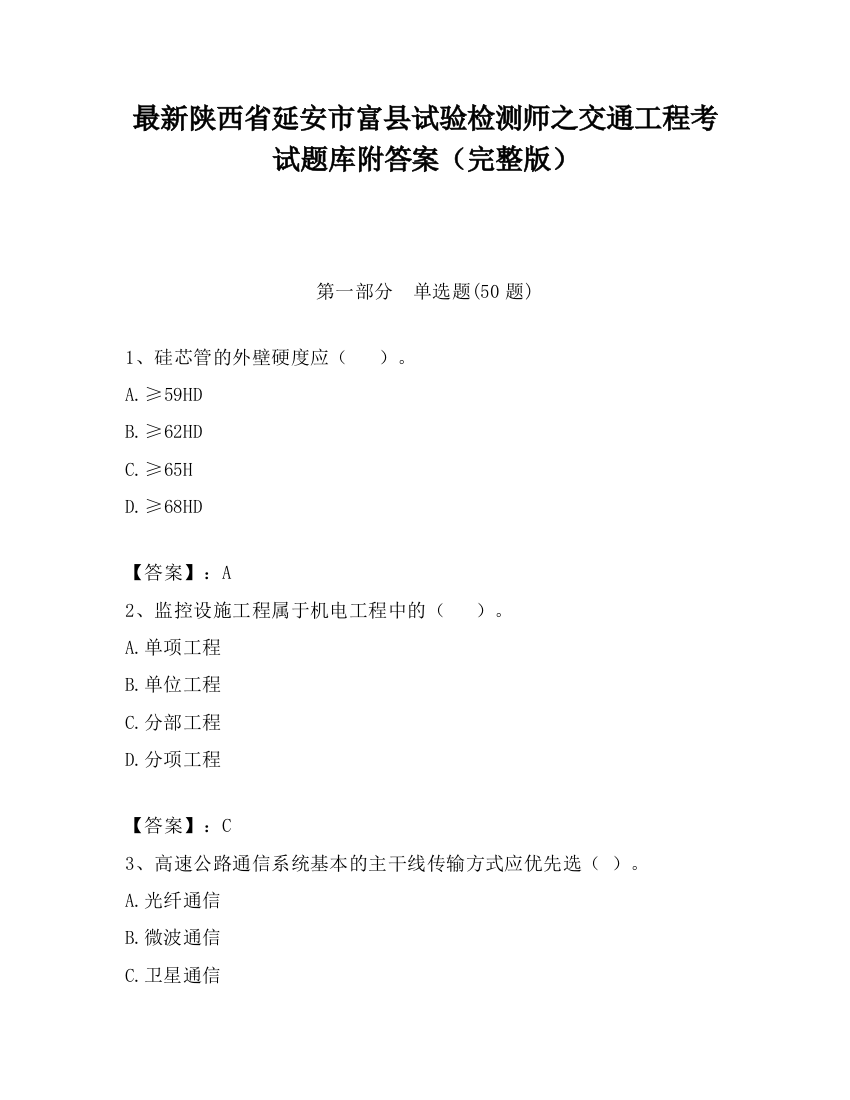 最新陕西省延安市富县试验检测师之交通工程考试题库附答案（完整版）

第一部分　单选题(50 题)

1、硅芯管的外壁硬度应（　　）。

A.≥59HD

B.≥62HD

C.≥65H

D.≥68HD

【答案】：A

2、监控设施工程属于机电工程中的（　　）。

A.单项工程

B.单位工程

C.分部工程

D.分项工程

【答案】：C

3、高速公路通信系统基本的主干线传输方式应优先选（ ）。

A.光纤通信

B.微波通信

C.卫星通信